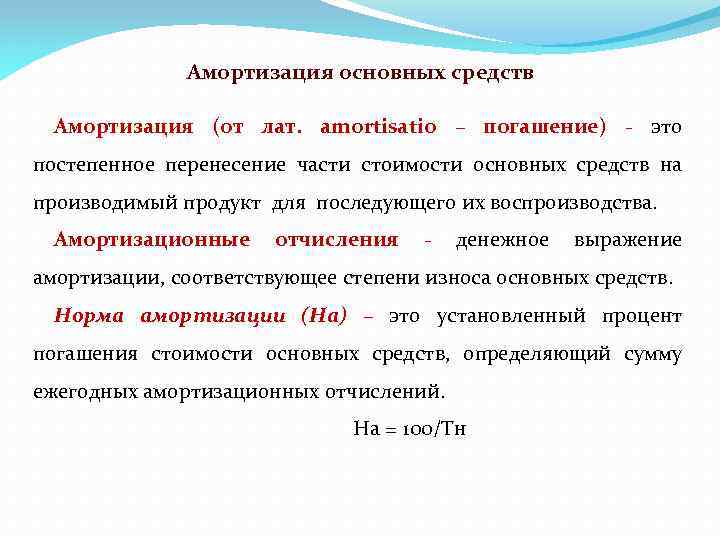 Амортизация основных средств

Амортизация (от лат. amortisatio – погашение) - это постепенное перенесение части стоимости основных средств на производимый продукт для последующего их воспроизводства.

Амортизационные отчисления - денежное выражение амортизации, соответствующее степени износа основных средств.

Норма амортизации (На) – это установленный процент погашения стоимости основных средств, определяющий сумму ежегодных амортизационных отчислений.

На = 100/Тн